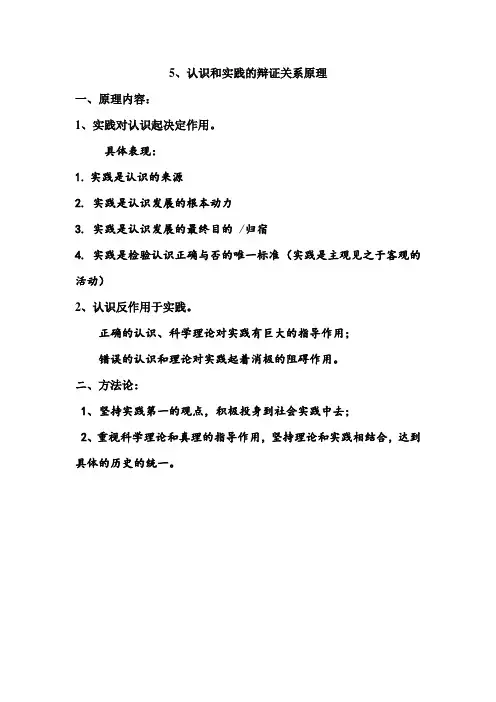 5、认识和实践的辩证关系原理

一、原理内容：

1、实践对认识起决定作用。

具体表现：

1. 实践是认识的来源

2. 实践是认识发展的根本动力

3. 实践是认识发展的最终目的 /归宿

4. 实践是检验认识正确与否的唯一标准（实践是主观见之于客观的活动）

2、认识反作用于实践。

正确的认识、科学理论对实践有巨大的指导作用；

错误的认识和理论对实践起着消极的阻碍作用。

二、方法论：

1、坚持实践第一的观点，积极投身到社会实践中去；

2、重视科学理论和真理的指导作用，坚持理论和实践相结合，达到具体的历史的统一。